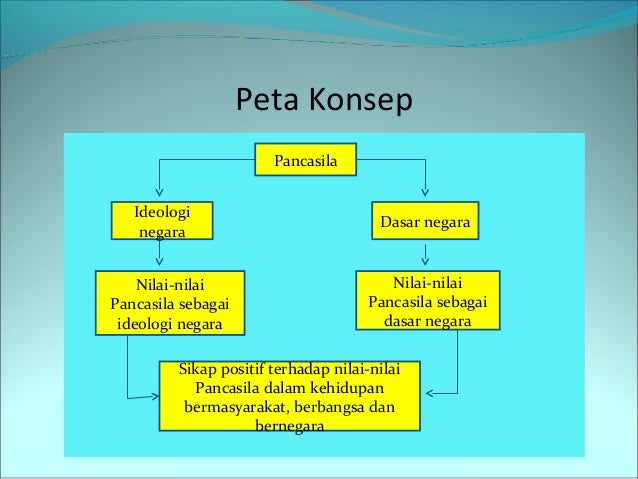 Peta Konsep

Pancasila

Ideologi negara

Dasar negara

Nilai-nilai Pancasila sebagai ideologi negara

Nilai-nilai Pancasila sebagai dasar negara

Sikap positif terhadap nilai-nilai Pancasila dalam kehidupan bermasyarakat, berbangsa dan bernegara